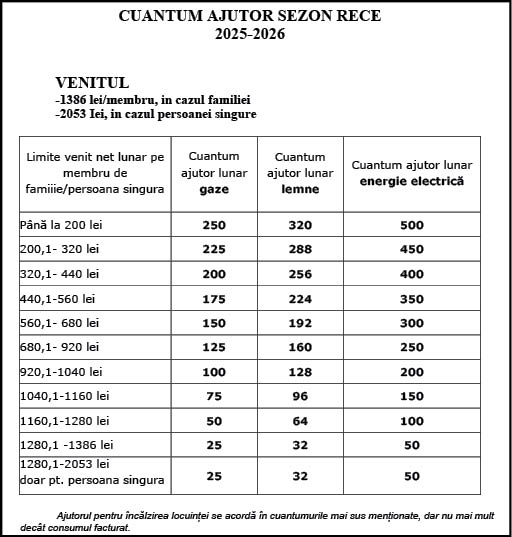 CUANTUM AJUTOR SEZON RECE
2025-2026

VENITUL
-1386 lei/membru, in cazul familiei
-2053 Iei, in cazul persoanei singure

| Limite venit net lunar pe membru de famiiie/persoana singura | Cuantum ajutor lunar **gaze** | Cuantum ajutor lunar **lemne** | Cuantum ajutor lunar **energie electrică** |
|---|---|---|---|
| Până la 200 lei | 250 | 320 | 500 |
| 200,1- 320 lei | 225 | 288 | 450 |
| 320,1- 440 lei | 200 | 256 | 400 |
| 440,1-560 lei | 175 | 224 | 350 |
| 560,1- 680 lei | 150 | 192 | 300 |
| 680,1- 920 lei | 125 | 160 | 250 |
| 920,1-1040 lei | 100 | 128 | 200 |
| 1040,1-1160 lei | 75 | 96 | 150 |
| 1160,1-1280 lei | 50 | 64 | 100 |
| 1280,1 -1386 lei | 25 | 32 | 50 |
| 1280,1-2053 lei doar pt. persoana singura | 25 | 32 | 50 |

Ajutorul pentru încălzirea locuinței se acordă în cuantumurile mai sus menționate, dar nu mai mult decât consumul facturat.